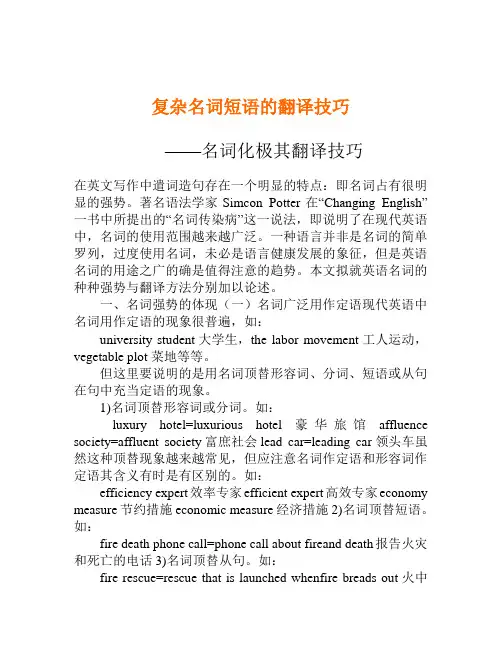 复杂名词短语的翻译技巧

——名词化极其翻译技巧

在英文写作中遣词造句存在一个明显的特点：即名词占有很明显的强势。著名语法学家 Simcon Potter 在“Changing English”一书中所提出的“名词传染病”这一说法，即说明了在现代英语中，名词的使用范围越来越广泛。一种语言并非是名词的简单罗列，过度使用名词，未必是语言健康发展的象征，但是英语名词的用途之广的确是值得注意的趋势。本文拟就英语名词的种种强势与翻译方法分别加以论述。

一、名词强势的体现（一）名词广泛用作定语现代英语中名词用作定语的现象很普遍，如：

university student 大学生，the labor movement 工人运动，vegetable plot 菜地等等。

但这里要说明的是用名词顶替形容词、分词、短语或从句在句中充当定语的现象。

1)名词顶替形容词或分词。如：

luxury hotel=luxurious hotel 豪华旅馆 affluence society=affluent society 富庶社会 lead car=leading car 领头车虽然这种顶替现象越来越常见，但应注意名词作定语和形容词作定语其含义有时是有区别的。如：

efficiency expert 效率专家 efficient expert 高效专家 economy measure 节约措施 economic measure 经济措施 2)名词顶替短语。如：

fire death phone call=phone call about fireand death 报告火灾和死亡的电话 3)名词顶替从句。如：

fire rescue=rescue that is launched whenfire breads out 火中